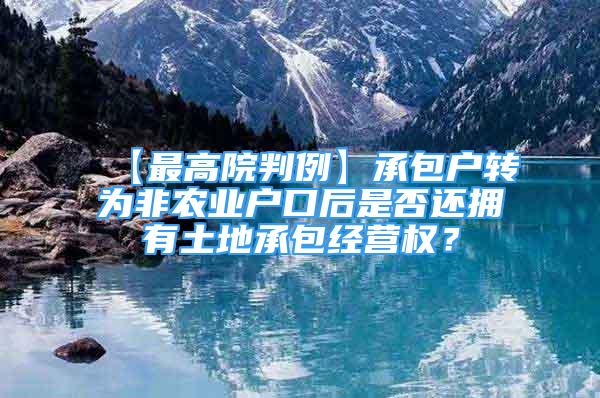 【最高院判例】承包户转为非农业户口后是否还拥有土地承包经营权？